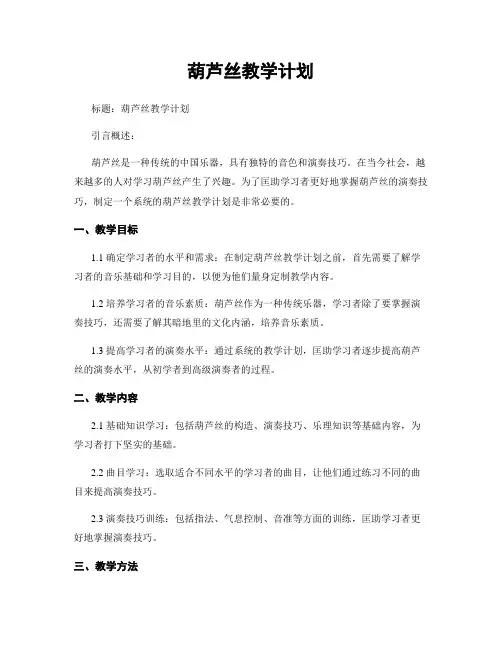 葫芦丝教学计划

标题：葫芦丝教学计划

引言概述：

葫芦丝是一种传统的中国乐器，具有独特的音色和演奏技巧。在当今社会，越来越多的人对学习葫芦丝产生了兴趣。为了匡助学习者更好地掌握葫芦丝的演奏技巧，制定一个系统的葫芦丝教学计划是非常必要的。

一、教学目标

1.1 确定学习者的水平和需求：在制定葫芦丝教学计划之前，首先需要了解学习者的音乐基础和学习目的，以便为他们量身定制教学内容。

1.2 培养学习者的音乐素质：葫芦丝作为一种传统乐器，学习者除了要掌握演奏技巧，还需要了解其暗地里的文化内涵，培养音乐素质。

1.3 提高学习者的演奏水平：通过系统的教学计划，匡助学习者逐步提高葫芦丝的演奏水平，从初学者到高级演奏者的过程。

二、教学内容

2.1 基础知识学习：包括葫芦丝的构造、演奏技巧、乐理知识等基础内容，为学习者打下坚实的基础。

2.2 曲目学习：选取适合不同水平的学习者的曲目，让他们通过练习不同的曲目来提高演奏技巧。

2.3 演奏技巧训练：包括指法、气息控制、音准等方面的训练，匡助学习者更好地掌握演奏技巧。

三、教学方法